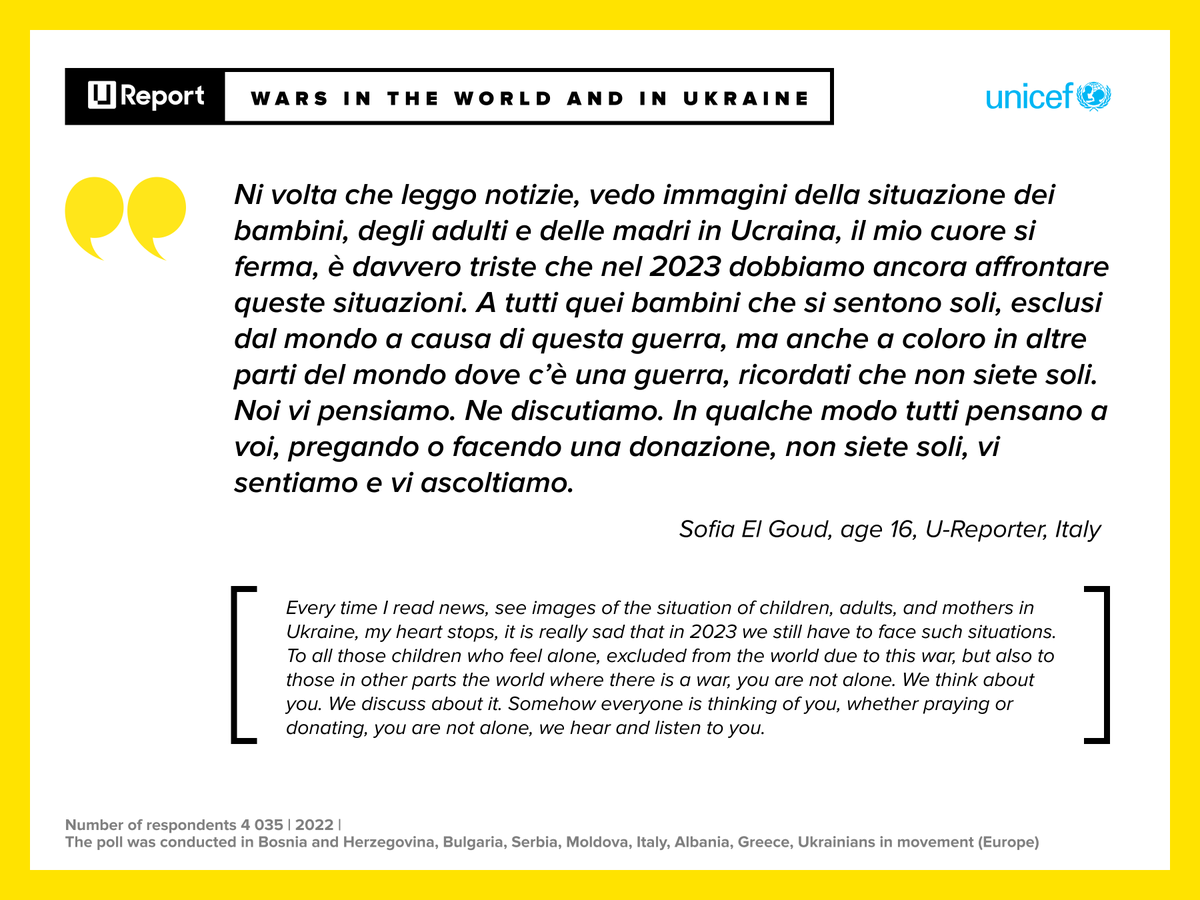 U Report
WARS IN THE WORLD AND IN UKRAINE
unicef

Ni volta che leggo notizie, vedo immagini della situazione dei bambini, degli adulti e delle madri in Ucraina, il mio cuore si ferma, è davvero triste che nel 2023 dobbiamo ancora affrontare queste situazioni. A tutti quei bambini che si sentono soli, esclusi dal mondo a causa di questa guerra, ma anche a coloro in altre parti del mondo dove c'è una guerra, ricordati che non siete soli. Noi vi pensiamo. Ne discutiamo. In qualche modo tutti pensano a voi, pregando o facendo una donazione, non siete soli, vi sentiamo e vi ascoltiamo.

Sofia El Goud, age 16, U-Reporter, Italy

Every time I read news, see images of the situation of children, adults, and mothers in Ukraine, my heart stops, it is really sad that in 2023 we still have to face such situations. To all those children who feel alone, excluded from the world due to this war, but also to those in other parts the world where there is a war, you are not alone. We think about you. We discuss about it. Somehow everyone is thinking of you, whether praying or donating, you are not alone, we hear and listen to you.

Number of respondents 4 035 | 2022 |
The poll was conducted in Bosnia and Herzegovina, Bulgaria, Serbia, Moldova, Italy, Albania, Greece, Ukrainians in movement (Europe)